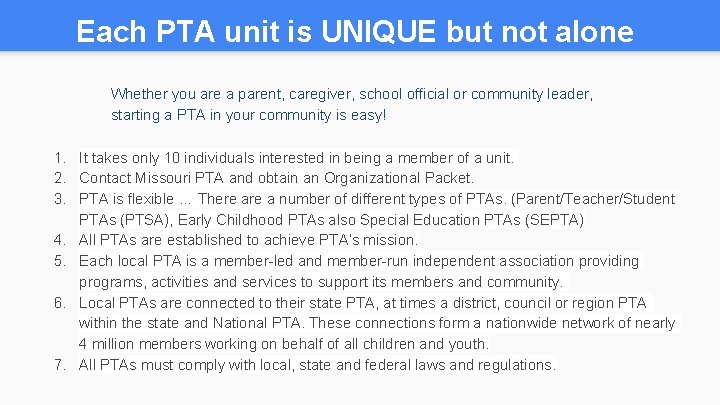 Each PTA unit is UNIQUE but not alone

Whether you are a parent, caregiver, school official or community leader, starting a PTA in your community is easy!

1. It takes only 10 individuals interested in being a member of a unit.
2. Contact Missouri PTA and obtain an Organizational Packet.
3. PTA is flexible ... There are a number of different types of PTAs. (Parent/Teacher/Student PTAs (PTSA), Early Childhood PTAs also Special Education PTAs (SEPTA)
4. All PTAs are established to achieve PTA's mission.
5. Each local PTA is a member-led and member-run independent association providing programs, activities and services to support its members and community.
6. Local PTAs are connected to their state PTA, at times a district, council or region PTA within the state and National PTA. These connections form a nationwide network of nearly 4 million members working on behalf of all children and youth.
7. All PTAs must comply with local, state and federal laws and regulations.